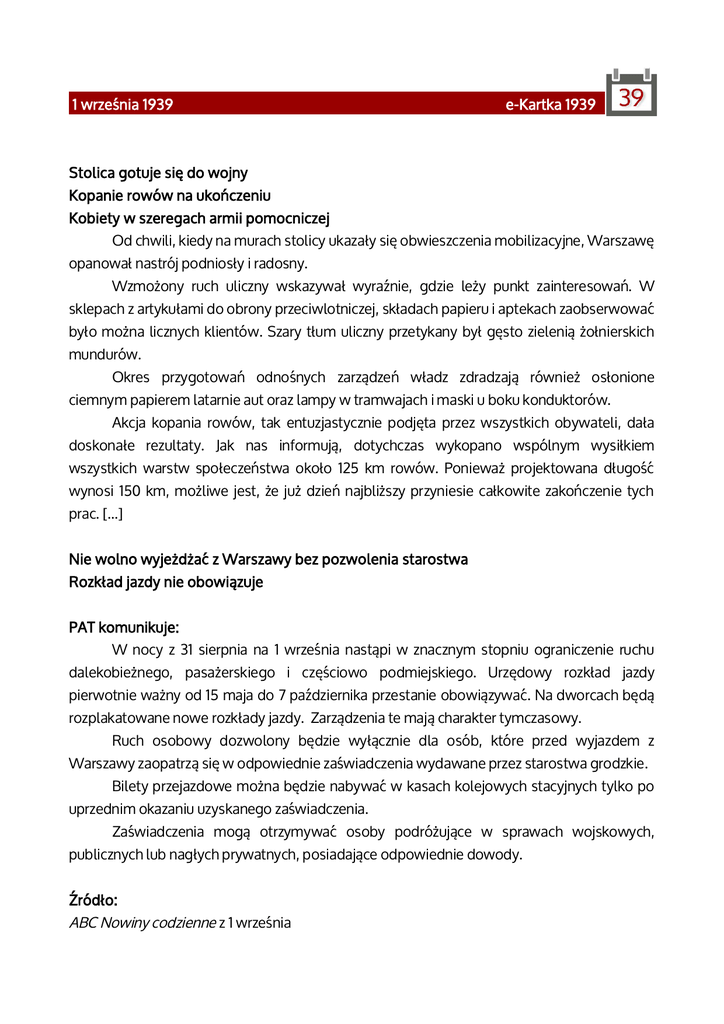 1 września 1939

e-Kartka 1939

39

Stolica gotuje się do wojny
Kopanie rowów na ukończeniu
Kobiety w szeregach armii pomocniczej

Od chwili, kiedy na murach stolicy ukazały się obwieszczenia mobilizacyjne, Warszawę opanował nastrój podniosły i radosny.

Wzmożony ruch uliczny wskazywał wyraźnie, gdzie leży punkt zainteresowań. W sklepach z artykułami do obrony przeciwlotniczej, składach papieru i aptekach zaobserwować było można licznych klientów. Szary tłum uliczny przetykany był gęsto zielenią żołnierskich mundurów.

Okres przygotowań odnośnych zarządzeń władz zdradzają również osłonione ciemnym papierem latarnie aut oraz lampy w tramwajach i maski u boku konduktorów.

Akcja kopania rowów, tak entuzjastycznie podjęta przez wszystkich obywateli, dała doskonałe rezultaty. Jak nas informują, dotychczas wykopano wspólnym wysiłkiem wszystkich warstw społeczeństwa około 125 km rowów. Ponieważ projektowana długość wynosi 150 km, możliwe jest, że już dzień najbliższy przyniesie całkowite zakończenie tych prac. […]

Nie wolno wyjeżdżać z Warszawy bez pozwolenia starostwa
Rozkład jazdy nie obowiązuje

PAT komunikuje:

W nocy z 31 sierpnia na 1 września nastąpi w znacznym stopniu ograniczenie ruchu dalekobieżnego, pasażerskiego i częściowo podmiejskiego. Urzędowy rozkład jazdy pierwotnie ważny od 15 maja do 7 października przestanie obowiązywać. Na dworcach będą rozplakatowane nowe rozkłady jazdy. Zarządzenia te mają charakter tymczasowy.

Ruch osobowy dozwolony będzie wyłącznie dla osób, które przed wyjazdem z Warszawy zaopatrzą się w odpowiednie zaświadczenia wydawane przez starostwa grodzkie.

Bilety przejazdowe można będzie nabywać w kasach kolejowych stacyjnych tylko po uprzednim okazaniu uzyskanego zaświadczenia.

Zaświadczenia mogą otrzymywać osoby podróżujące w sprawach wojskowych, publicznych lub nagłych prywatnych, posiadające odpowiednie dowody.

Źródło:
ABC Nowiny codzienne z 1 września